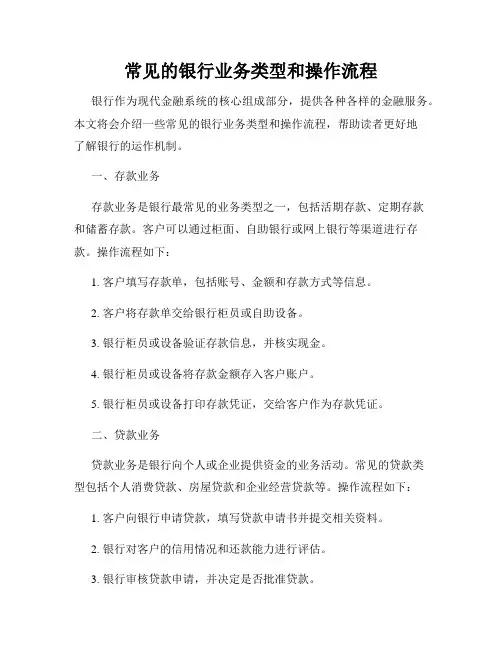 常见的银行业务类型和操作流程

银行作为现代金融系统的核心组成部分，提供各种各样的金融服务。本文将会介绍一些常见的银行业务类型和操作流程，帮助读者更好地了解银行的运作机制。

一、存款业务

存款业务是银行最常见的业务类型之一，包括活期存款、定期存款和储蓄存款。客户可以通过柜面、自助银行或网上银行等渠道进行存款。操作流程如下：

1. 客户填写存款单，包括账号、金额和存款方式等信息。

2. 客户将存款单交给银行柜员或自助设备。

3. 银行柜员或设备验证存款信息，并核实现金。

4. 银行柜员或设备将存款金额存入客户账户。

5. 银行柜员或设备打印存款凭证，交给客户作为存款凭证。

二、贷款业务

贷款业务是银行向个人或企业提供资金的业务活动。常见的贷款类型包括个人消费贷款、房屋贷款和企业经营贷款等。操作流程如下：

1. 客户向银行申请贷款，填写贷款申请书并提交相关资料。

2. 银行对客户的信用情况和还款能力进行评估。

3. 银行审核贷款申请，并决定是否批准贷款。